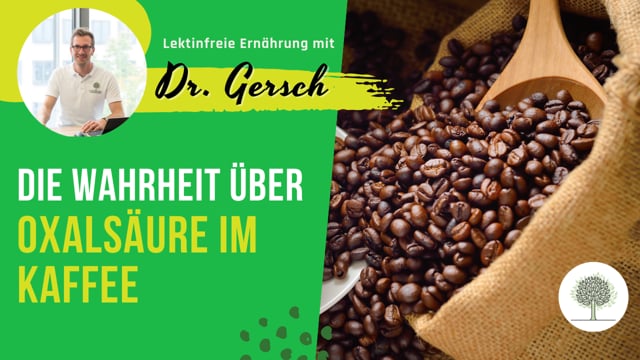 Lektinfreie Ernährung mit

Dr. Gersch

DIE WAHRHEIT ÜBER OXALSÄURE IM KAFFEE